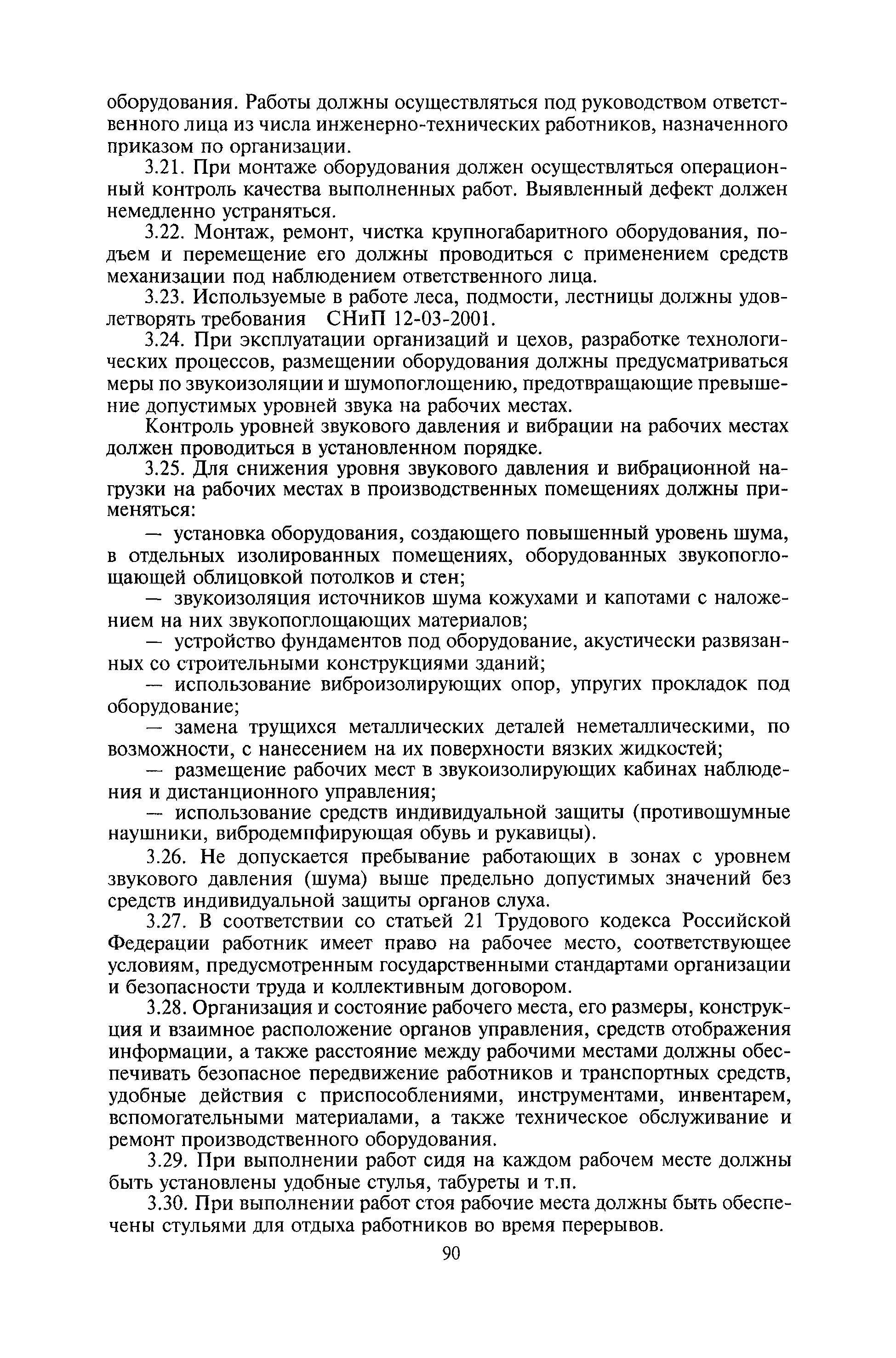 оборудования. Работы должны осуществляться под руководством ответственного лица из числа инженерно-технических работников, назначенного приказом по организации.

3.21. При монтаже оборудования должен осуществляться операционный контроль качества выполненных работ. Выявленный дефект должен немедленно устраняться.

3.22. Монтаж, ремонт, чистка крупногабаритного оборудования, подъем и перемещение его должны проводиться с применением средств механизации под наблюдением ответственного лица.

3.23. Используемые в работе леса, подмости, лестницы должны удовлетворять требования СНиП 12-03-2001.

3.24. При эксплуатации организаций и цехов, разработке технологических процессов, размещении оборудования должны предусматриваться меры по звукоизоляции и шумопоглощению, предотвращающие превышение допустимых уровней звука на рабочих местах.

Контроль уровней звукового давления и вибрации на рабочих местах должен проводиться в установленном порядке.

3.25. Для снижения уровня звукового давления и вибрационной нагрузки на рабочих местах в производственных помещениях должны применяться:

— установка оборудования, создающего повышенный уровень шума, в отдельных изолированных помещениях, оборудованных звукопоглощающей облицовкой потолков и стен;

— звукоизоляция источников шума кожухами и капотами с наложением на них звукопоглощающих материалов;

— устройство фундаментов под оборудование, акустически развязанных со строительными конструкциями зданий;

— использование виброизолирующих опор, упругих прокладок под оборудование;

— замена трущихся металлических деталей неметаллическими, по возможности, с нанесением на их поверхности вязких жидкостей;

— размещение рабочих мест в звукоизолирующих кабинах наблюдения и дистанционного управления;

— использование средств индивидуальной защиты (противошумные наушники, вибродемпфирующая обувь и рукавицы).

3.26. Не допускается пребывание работающих в зонах с уровнем звукового давления (шума) выше предельно допустимых значений без средств индивидуальной защиты органов слуха.

3.27. В соответствии со статьей 21 Трудового кодекса Российской Федерации работник имеет право на рабочее место, соответствующее условиям, предусмотренным государственными стандартами организации и безопасности труда и коллективным договором.

3.28. Организация и состояние рабочего места, его размеры, конструкция и взаимное расположение органов управления, средств отображения информации, а также расстояние между рабочими местами должны обеспечивать безопасное передвижение работников и транспортных средств, удобные действия с приспособлениями, инструментами, инвентарем, вспомогательными материалами, а также техническое обслуживание и ремонт производственного оборудования.

3.29. При выполнении работ сидя на каждом рабочем месте должны быть установлены удобные стулья, табуреты и т.п.

3.30. При выполнении работ стоя рабочие места должны быть обеспечены стульями для отдыха работников во время перерывов.

90